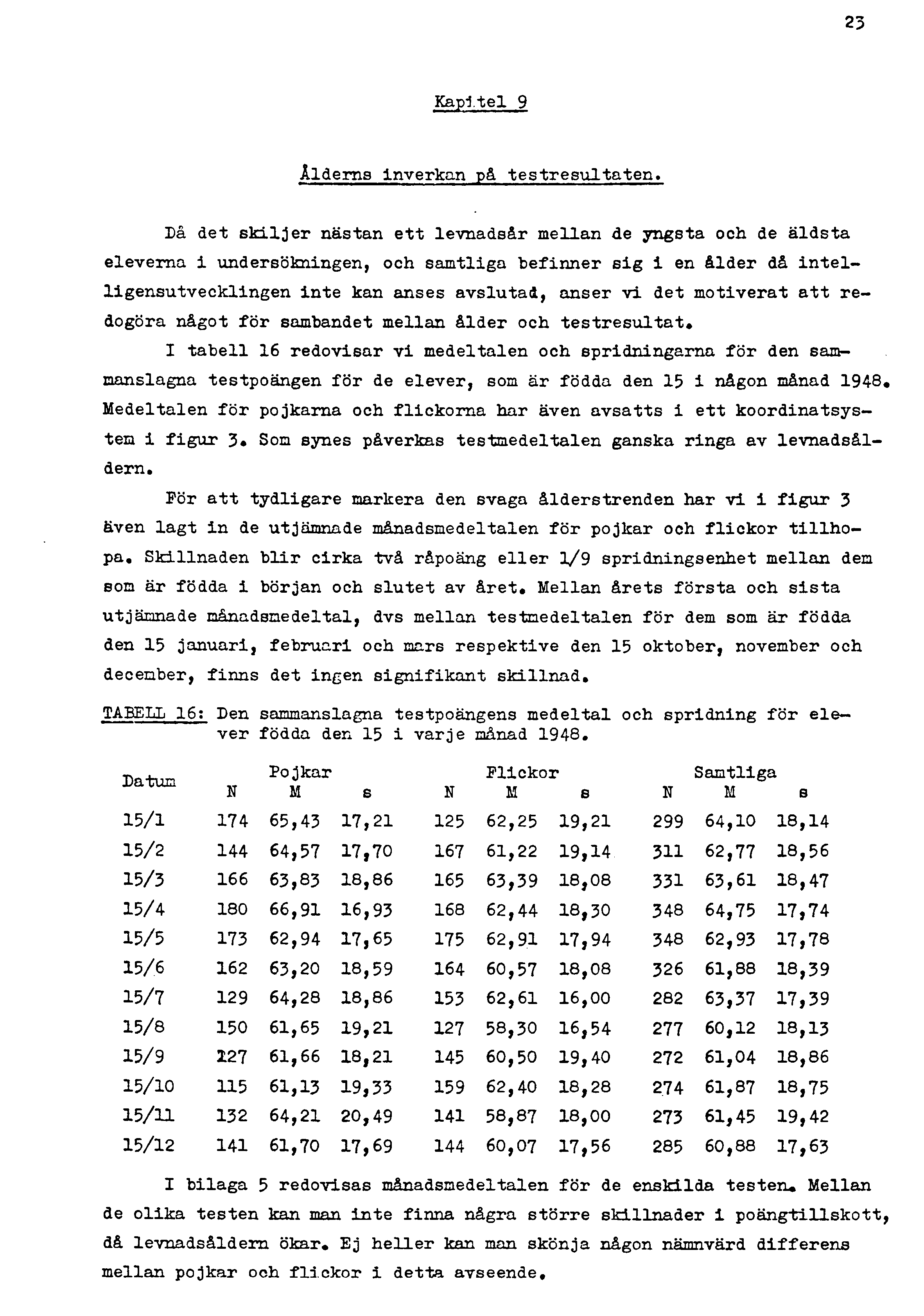 23

Kapitel 9

Ålderns inverkan på testresultaten.

Då det skiljer nästan ett levnadsår mellan de yngsta och de äldsta eleverna i undersökningen, och samtliga befinner sig i en ålder då intelligensutvecklingen inte kan anses avslutad, anser vi det motiverat att redogöra något för sambandet mellan ålder och testresultat.

I tabell 16 redovisar vi medeltalen och spridningarna för den sammanslagna testpoängen för de elever, som är födda den 15 i någon månad 1948. Medeltalen för pojkarna och flickorna har även avsatts i ett koordinatsystem i figur 3. Som synes påverkas testmedeltalen ganska ringa av levnadsåldern.

För att tydligare markera den svaga ålderstrenden har vi i figur 3 även lagt in de utjämnade månadsmedeltalen för pojkar och flickor tillhopa. Skillnaden blir cirka två råpoäng eller 1/9 spridningsenhet mellan dem som är födda i början och slutet av året. Mellan årets första och sista utjämnade månadsmedeltal, dvs mellan testmedeltalen för dem som är födda den 15 januari, februari och mars respektive den 15 oktober, november och december, finns det ingen signifikant skillnad.

TABELL 16: Den sammanslagna testpoängens medeltal och spridning för elever födda den 15 i varje månad 1948.

| Datum | Pojkar N | Pojkar M | Pojkar s | Flickor N | Flickor M | Flickor s | Samtliga N | Samtliga M | Samtliga s |
|---|---|---|---|---|---|---|---|---|---|
| 15/1 | 174 | 65,43 | 17,21 | 125 | 62,25 | 19,21 | 299 | 64,10 | 18,14 |
| 15/2 | 144 | 64,57 | 17,70 | 167 | 61,22 | 19,14 | 311 | 62,77 | 18,56 |
| 15/3 | 166 | 63,83 | 18,86 | 165 | 63,39 | 18,08 | 331 | 63,61 | 18,47 |
| 15/4 | 180 | 66,91 | 16,93 | 168 | 62,44 | 18,30 | 348 | 64,75 | 17,74 |
| 15/5 | 173 | 62,94 | 17,65 | 175 | 62,91 | 17,94 | 348 | 62,93 | 17,78 |
| 15/6 | 162 | 63,20 | 18,59 | 164 | 60,57 | 18,08 | 326 | 61,88 | 18,39 |
| 15/7 | 129 | 64,28 | 18,86 | 153 | 62,61 | 16,00 | 282 | 63,37 | 17,39 |
| 15/8 | 150 | 61,65 | 19,21 | 127 | 58,30 | 16,54 | 277 | 60,12 | 18,13 |
| 15/9 | 127 | 61,66 | 18,21 | 145 | 60,50 | 19,40 | 272 | 61,04 | 18,86 |
| 15/10 | 115 | 61,13 | 19,33 | 159 | 62,40 | 18,28 | 274 | 61,87 | 18,75 |
| 15/11 | 132 | 64,21 | 20,49 | 141 | 58,87 | 18,00 | 273 | 61,45 | 19,42 |
| 15/12 | 141 | 61,70 | 17,69 | 144 | 60,07 | 17,56 | 285 | 60,88 | 17,63 |

I bilaga 5 redovisas månadsmedeltalen för de enskilda testen. Mellan de olika testen kan man inte finna några större skillnader i poängtillskott, då levnadsåldern ökar. Ej heller kan man skönja någon nämnvärd differens mellan pojkar och flickor i detta avseende.